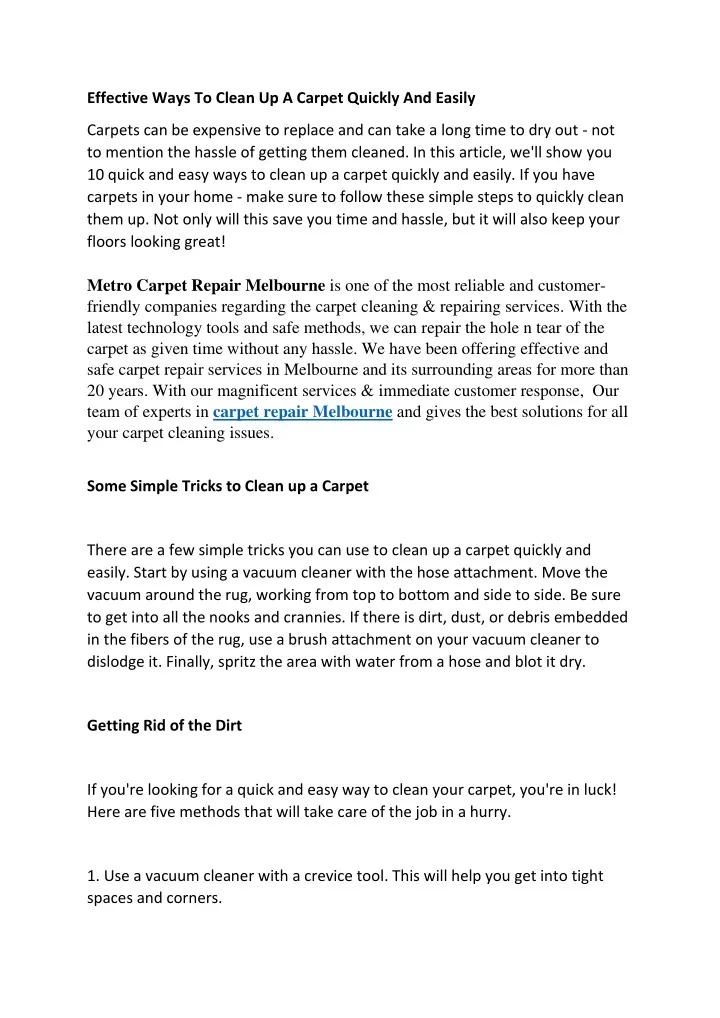 Effective Ways To Clean Up A Carpet Quickly And Easily

Carpets can be expensive to replace and can take a long time to dry out - not to mention the hassle of getting them cleaned. In this article, we'll show you 10 quick and easy ways to clean up a carpet quickly and easily. If you have carpets in your home - make sure to follow these simple steps to quickly clean them up. Not only will this save you time and hassle, but it will also keep your floors looking great!

Metro Carpet Repair Melbourne is one of the most reliable and customer-friendly companies regarding the carpet cleaning & repairing services. With the latest technology tools and safe methods, we can repair the hole n tear of the carpet as given time without any hassle. We have been offering effective and safe carpet repair services in Melbourne and its surrounding areas for more than 20 years. With our magnificent services & immediate customer response, Our team of experts in carpet repair Melbourne and gives the best solutions for all your carpet cleaning issues.

Some Simple Tricks to Clean up a Carpet

There are a few simple tricks you can use to clean up a carpet quickly and easily. Start by using a vacuum cleaner with the hose attachment. Move the vacuum around the rug, working from top to bottom and side to side. Be sure to get into all the nooks and crannies. If there is dirt, dust, or debris embedded in the fibers of the rug, use a brush attachment on your vacuum cleaner to dislodge it. Finally, spritz the area with water from a hose and blot it dry.

Getting Rid of the Dirt

If you're looking for a quick and easy way to clean your carpet, you're in luck! Here are five methods that will take care of the job in a hurry.

1. Use a vacuum cleaner with a crevice tool. This will help you get into tight spaces and corners.